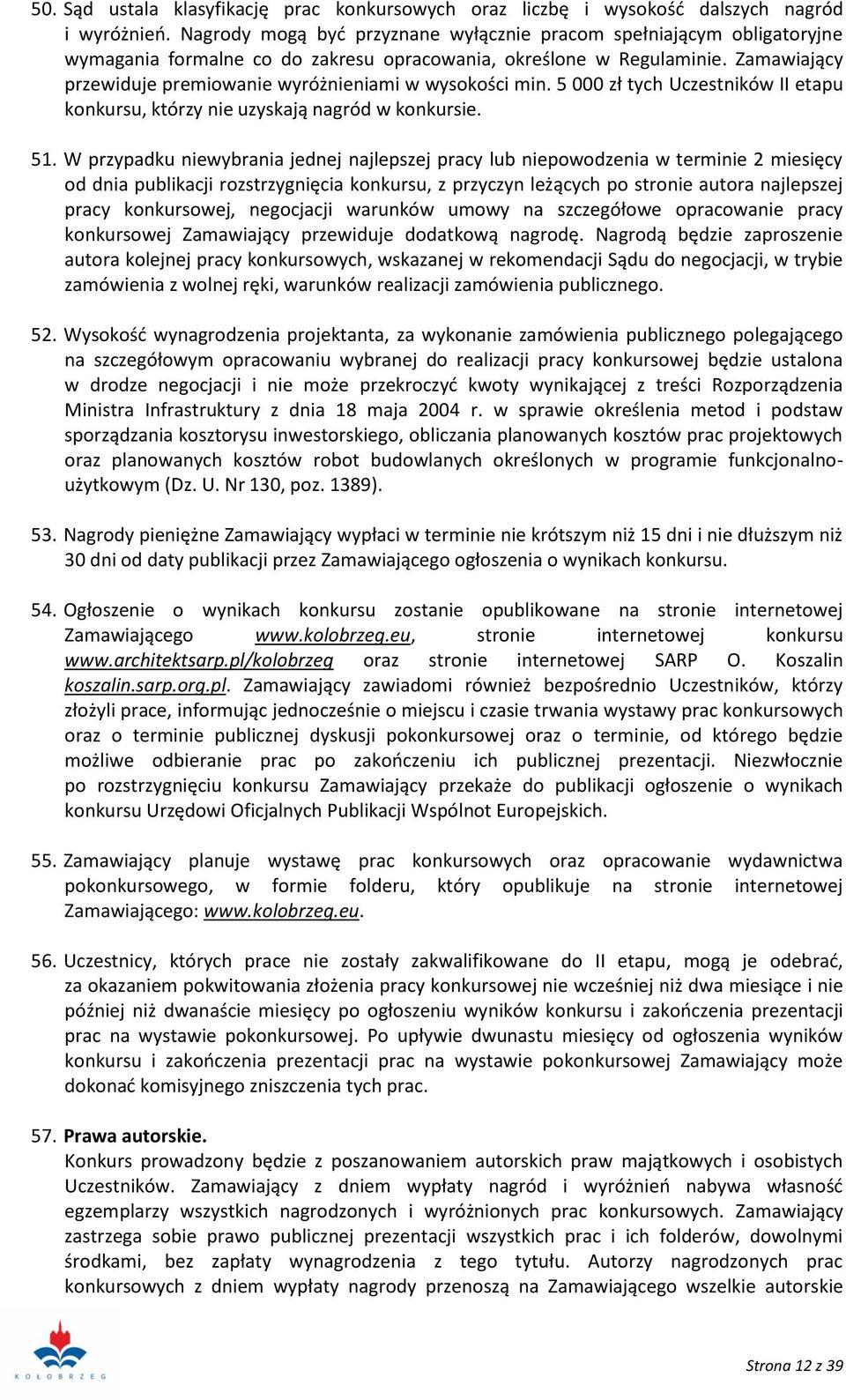 50. Sąd ustala klasyfikację prac konkursowych oraz liczbę i wysokość dalszych nagród i wyróżnień. Nagrody mogą być przyznane wyłącznie pracom spełniającym obligatoryjne wymagania formalne co do zakresu opracowania, określone w Regulaminie. Zamawiający przewiduje premiowanie wyróżnieniami w wysokości min. 5 000 zł tych Uczestników II etapu konkursu, którzy nie uzyskają nagród w konkursie.

51. W przypadku niewybrania jednej najlepszej pracy lub niepowodzenia w terminie 2 miesięcy od dnia publikacji rozstrzygnięcia konkursu, z przyczyn leżących po stronie autora najlepszej pracy konkursowej, negocjacji warunków umowy na szczegółowe opracowanie pracy konkursowej Zamawiający przewiduje dodatkową nagrodę. Nagrodą będzie zaproszenie autora kolejnej pracy konkursowych, wskazanej w rekomendacji Sądu do negocjacji, w trybie zamówienia z wolnej ręki, warunków realizacji zamówienia publicznego.

52. Wysokość wynagrodzenia projektanta, za wykonanie zamówienia publicznego polegającego na szczegółowym opracowaniu wybranej do realizacji pracy konkursowej będzie ustalona w drodze negocjacji i nie może przekroczyć kwoty wynikającej z treści Rozporządzenia Ministra Infrastruktury z dnia 18 maja 2004 r. w sprawie określenia metod i podstaw sporządzania kosztorysu inwestorskiego, obliczania planowanych kosztów prac projektowych oraz planowanych kosztów robot budowlanych określonych w programie funkcjonalno-użytkowym (Dz. U. Nr 130, poz. 1389).

53. Nagrody pieniężne Zamawiający wypłaci w terminie nie krótszym niż 15 dni i nie dłuższym niż 30 dni od daty publikacji przez Zamawiającego ogłoszenia o wynikach konkursu.

54. Ogłoszenie o wynikach konkursu zostanie opublikowane na stronie internetowej Zamawiającego www.kolobrzeg.eu, stronie internetowej konkursu www.architektsarp.pl/kolobrzeg oraz stronie internetowej SARP O. Koszalin koszalin.sarp.org.pl. Zamawiający zawiadomi również bezpośrednio Uczestników, którzy złożyli prace, informując jednocześnie o miejscu i czasie trwania wystawy prac konkursowych oraz o terminie publicznej dyskusji pokonkursowej oraz o terminie, od którego będzie możliwe odbieranie prac po zakończeniu ich publicznej prezentacji. Niezwłocznie po rozstrzygnięciu konkursu Zamawiający przekaże do publikacji ogłoszenie o wynikach konkursu Urzędowi Oficjalnych Publikacji Wspólnot Europejskich.

55. Zamawiający planuje wystawę prac konkursowych oraz opracowanie wydawnictwa pokonkursowego, w formie folderu, który opublikuje na stronie internetowej Zamawiającego: www.kolobrzeg.eu.

56. Uczestnicy, których prace nie zostały zakwalifikowane do II etapu, mogą je odebrać, za okazaniem pokwitowania złożenia pracy konkursowej nie wcześniej niż dwa miesiące i nie później niż dwanaście miesięcy po ogłoszeniu wyników konkursu i zakończenia prezentacji prac na wystawie pokonkursowej. Po upływie dwunastu miesięcy od ogłoszenia wyników konkursu i zakończenia prezentacji prac na wystawie pokonkursowej Zamawiający może dokonać komisyjnego zniszczenia tych prac.

57. Prawa autorskie.
Konkurs prowadzony będzie z poszanowaniem autorskich praw majątkowych i osobistych Uczestników. Zamawiający z dniem wypłaty nagród i wyróżnień nabywa własność egzemplarzy wszystkich nagrodzonych i wyróżnionych prac konkursowych. Zamawiający zastrzega sobie prawo publicznej prezentacji wszystkich prac i ich folderów, dowolnymi środkami, bez zapłaty wynagrodzenia z tego tytułu. Autorzy nagrodzonych prac konkursowych z dniem wypłaty nagrody przenoszą na Zamawiającego wszelkie autorskie

KOŁOBRZEG

Strona 12 z 39